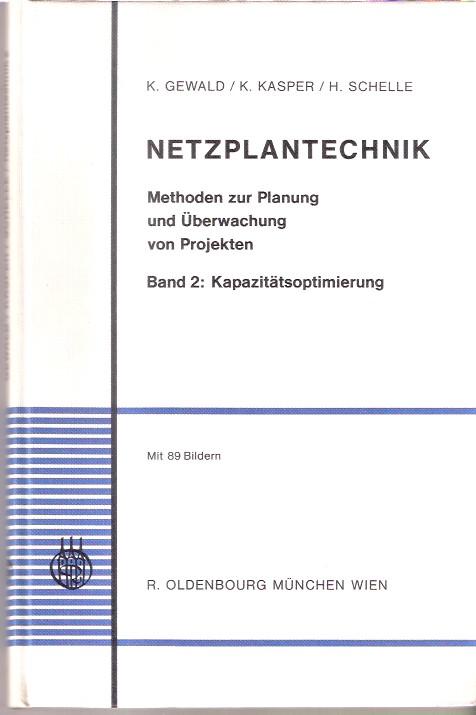 K. GEWALD / K. KASPER / H. SCHELLE

NETZPLANTECHNIK

Methoden zur Planung
und Überwachung
von Projekten

Band 2: Kapazitätsoptimierung

Mit 89 Bildern

R. OLDENBOURG MÜNCHEN WIEN